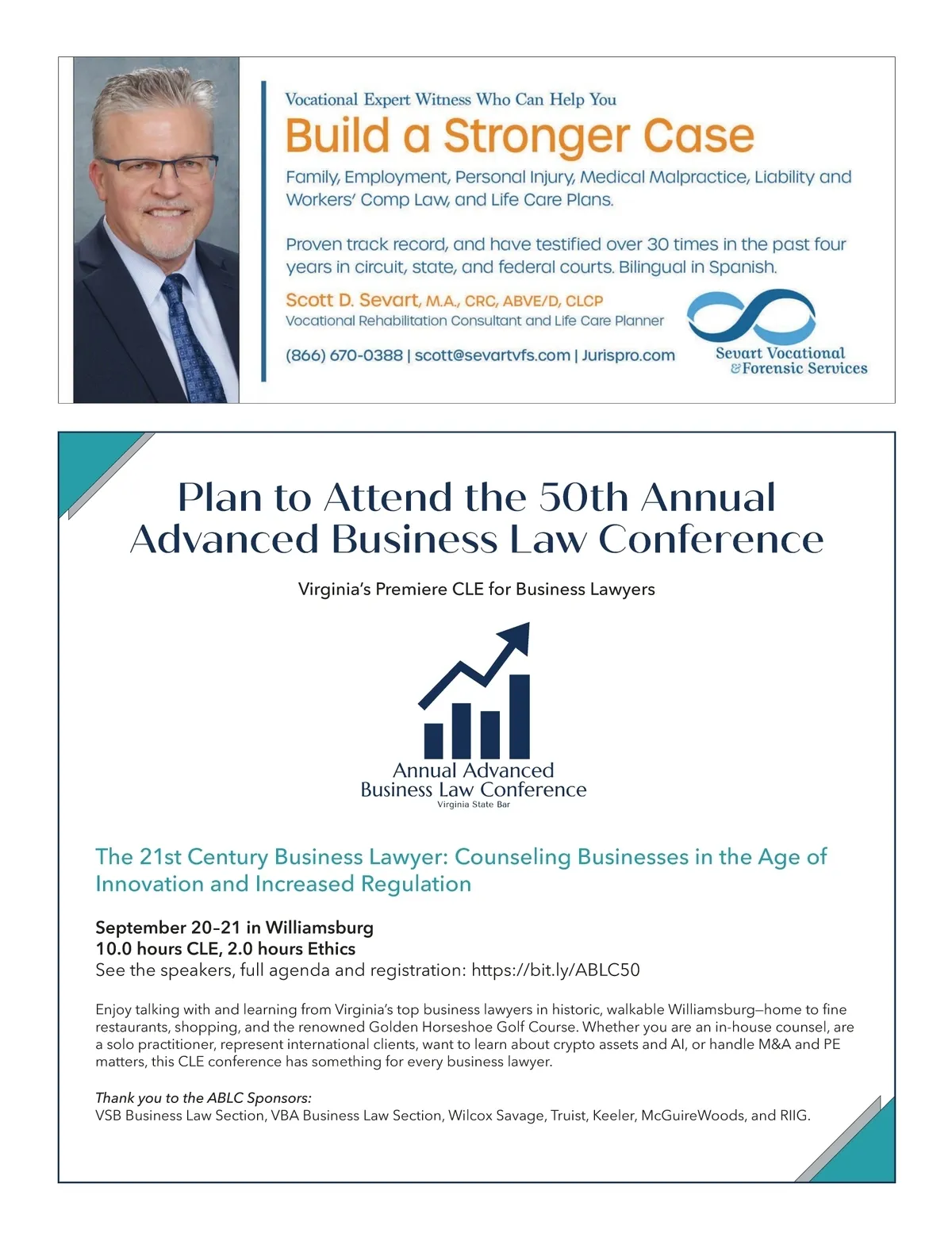 Vocational Expert Witness Who Can Help You

Build a Stronger Case

Family, Employment, Personal Injury, Medical Malpractice, Liability and Workers' Comp Law, and Life Care Plans.

Proven track record, and have testified over 30 times in the past four years in circuit, state, and federal courts. Bilingual in Spanish.

Scott D. Sevart, M.A., CRC, ABVE/D, CLCP
Vocational Rehabilitation Consultant and Life Care Planner

(866) 670-0388 | scott@sevartvfs.com | Jurispro.com

Sevart Vocational & Forensic Services

Plan to Attend the 50th Annual Advanced Business Law Conference

Virginia's Premiere CLE for Business Lawyers

Annual Advanced Business Law Conference
Virginia State Bar

The 21st Century Business Lawyer: Counseling Businesses in the Age of Innovation and Increased Regulation

September 20–21 in Williamsburg
10.0 hours CLE, 2.0 hours Ethics
See the speakers, full agenda and registration: https://bit.ly/ABLC50

Enjoy talking with and learning from Virginia's top business lawyers in historic, walkable Williamsburg—home to fine restaurants, shopping, and the renowned Golden Horseshoe Golf Course. Whether you are an in-house counsel, are a solo practitioner, represent international clients, want to learn about crypto assets and AI, or handle M&A and PE matters, this CLE conference has something for every business lawyer.

Thank you to the ABLC Sponsors:
VSB Business Law Section, VBA Business Law Section, Wilcox Savage, Truist, Keeler, McGuireWoods, and RIIG.